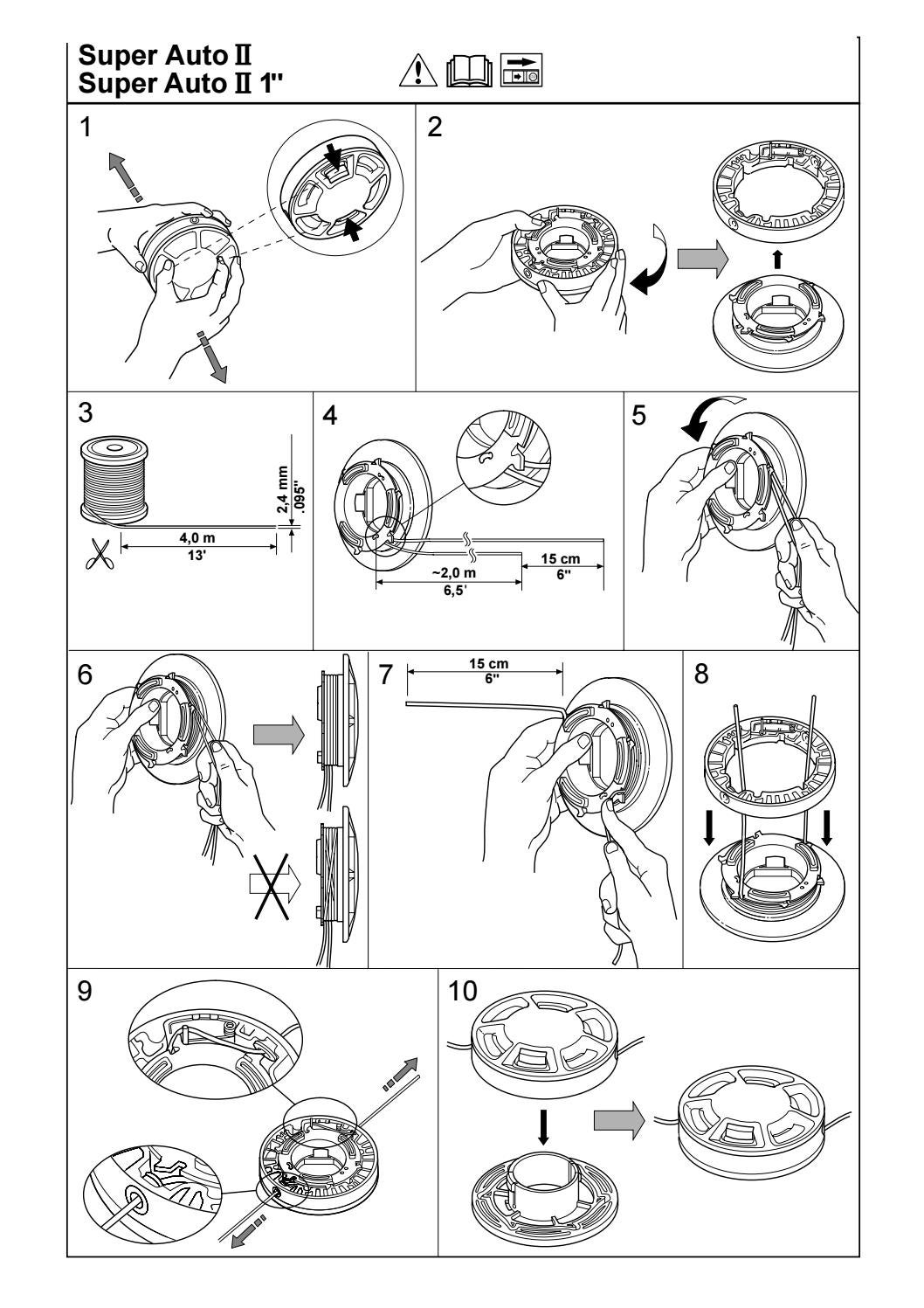 Super Auto II
Super Auto II 1"

1

2

3

2,4 mm
.095"

4,0 m
13'

4

~2,0 m
6,5'

15 cm
6"

5

6

7

15 cm
6"

8

9

10